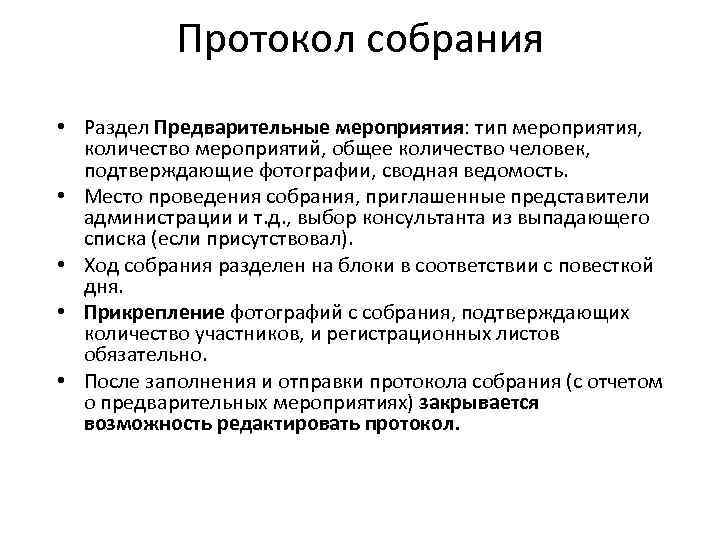 Протокол собрания

• Раздел Предварительные мероприятия: тип мероприятия, количество мероприятий, общее количество человек, подтверждающие фотографии, сводная ведомость.
• Место проведения собрания, приглашенные представители администрации и т.д., выбор консультанта из выпадающего списка (если присутствовал).
• Ход собрания разделен на блоки в соответствии с повесткой дня.
• Прикрепление фотографий с собрания, подтверждающих количество участников, и регистрационных листов обязательно.
• После заполнения и отправки протокола собрания (с отчетом о предварительных мероприятиях) закрывается возможность редактировать протокол.